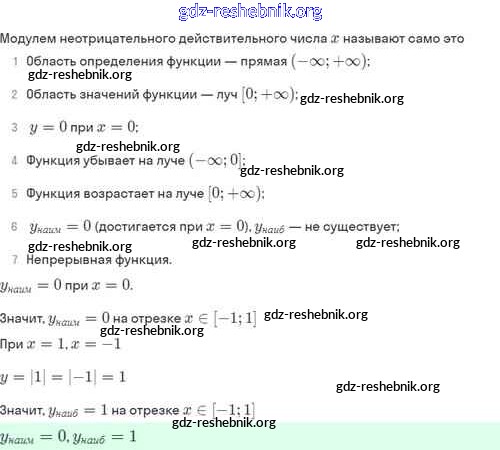 gdz-reshebnik.org

Модулем неотрицательного действительного числа $x$ называют само это

1 Область определения функции — прямая $(-\infty; +\infty)$;
gdz-reshebnik.org

2 Область значений функции — луч $[0; +\infty)$; gdz-reshebnik.org

3 $y = 0$ при $x = 0$;

gdz-reshebnik.org

4 Функция убывает на луче $(-\infty; 0]$;
gdz-reshebnik.org

5 Функция возрастает на луче $[0; +\infty)$;

6 $y_{наим} = 0$ (достигается при $x = 0$), $y_{наиб}$ — не существует;
gdz-reshebnik.org gdz-reshebnik.org gdz-reshebnik.org

7 Непрерывная функция.

$y_{наим} = 0$ при $x = 0$.

Значит, $y_{наим} = 0$ на отрезке $x \in [-1; 1]$ gdz-reshebnik.org
gdz-reshebnik.org

При $x = 1, x = -1$

$y = |1| = |-1| = 1$

gdz-reshebnik.org

Значит, $y_{наиб} = 1$ на отрезке $x \in [-1; 1]$
gdz-reshebnik.org

$y_{наим} = 0, y_{наиб} = 1$